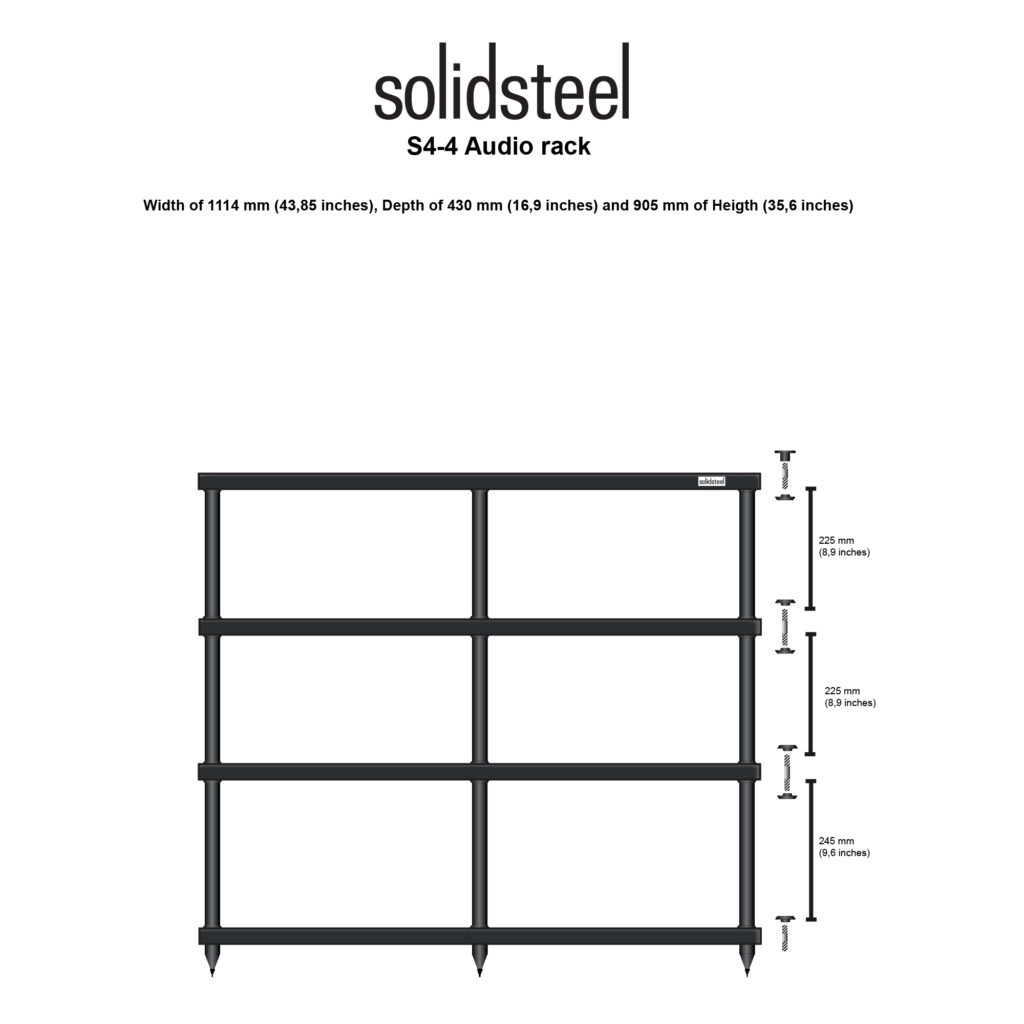 solidsteel

S4-4 Audio rack

Width of 1114 mm (43,85 inches), Depth of 430 mm (16,9 inches) and 905 mm of Heigth (35,6 inches)

solidsteel

225 mm
(8,9 inches)

225 mm
(8,9 inches)

245 mm
(9,6 inches)